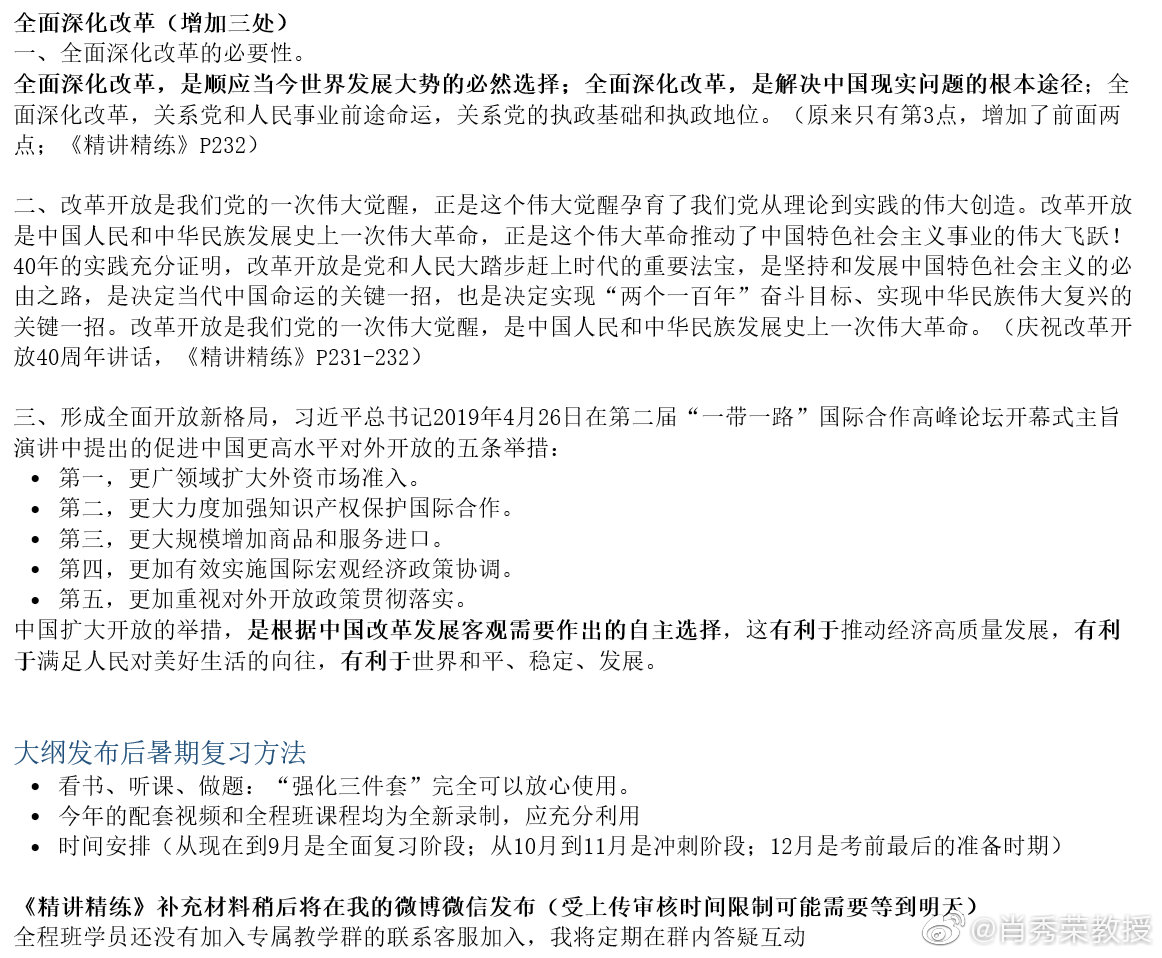 全面深化改革（增加三处）
一、全面深化改革的必要性。
全面深化改革，是顺应当今世界发展大势的必然选择；全面深化改革，是解决中国现实问题的根本途径；全面深化改革，关系党和人民事业前途命运，关系党的执政基础和执政地位。（原来只有第3点，增加了前面两点；《精讲精练》P232）

二、改革开放是我们党的一次伟大觉醒，正是这个伟大觉醒孕育了我们党从理论到实践的伟大创造。改革开放是中国人民和中华民族发展史上一次伟大革命，正是这个伟大革命推动了中国特色社会主义事业的伟大飞跃！40年的实践充分证明，改革开放是党和人民大踏步赶上时代的重要法宝，是坚持和发展中国特色社会主义的必由之路，是决定当代中国命运的关键一招，也是决定实现“两个一百年”奋斗目标、实现中华民族伟大复兴的关键一招。改革开放是我们党的一次伟大觉醒，是中国人民和中华民族发展史上一次伟大革命。（庆祝改革开放40周年讲话，《精讲精练》P231-232）

三、形成全面开放新格局，习近平总书记2019年4月26日在第二届“一带一路”国际合作高峰论坛开幕式主旨演讲中提出的促进中国更高水平对外开放的五条举措：
• 第一，更广领域扩大外资市场准入。
• 第二，更大力度加强知识产权保护国际合作。
• 第三，更大规模增加商品和服务进口。
• 第四，更加有效实施国际宏观经济政策协调。
• 第五，更加重视对外开放政策贯彻落实。
中国扩大开放的举措，是根据中国改革发展客观需要作出的自主选择，这有利于推动经济高质量发展，有利于满足人民对美好生活的向往，有利于世界和平、稳定、发展。

大纲发布后暑期复习方法
• 看书、听课、做题：“强化三件套”完全可以放心使用。
• 今年的配套视频和全程班课程均为全新录制，应充分利用
• 时间安排（从现在到9月是全面复习阶段；从10月到11月是冲刺阶段；12月是考前最后的准备时期）

《精讲精练》补充材料稍后将在我的微博微信发布（受上传审核时间限制可能需要等到明天）
全程班学员还没有加入专属教学群的联系客服加入，我将定期在群内答疑互动

@肖秀荣教授